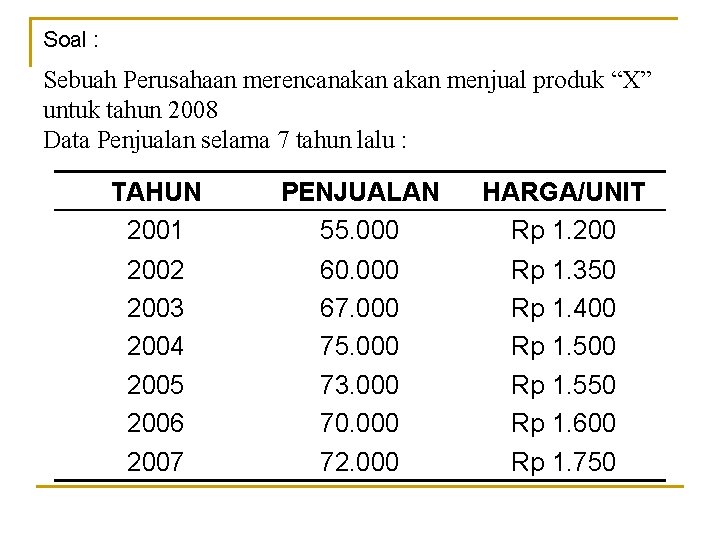 Soal :

Sebuah Perusahaan merencanakan akan menjual produk “X” untuk tahun 2008
Data Penjualan selama 7 tahun lalu :

| TAHUN | PENJUALAN | HARGA/UNIT |
|---|---|---|
| 2001 | 55.000 | Rp 1.200 |
| 2002 | 60.000 | Rp 1.350 |
| 2003 | 67.000 | Rp 1.400 |
| 2004 | 75.000 | Rp 1.500 |
| 2005 | 73.000 | Rp 1.550 |
| 2006 | 70.000 | Rp 1.600 |
| 2007 | 72.000 | Rp 1.750 |